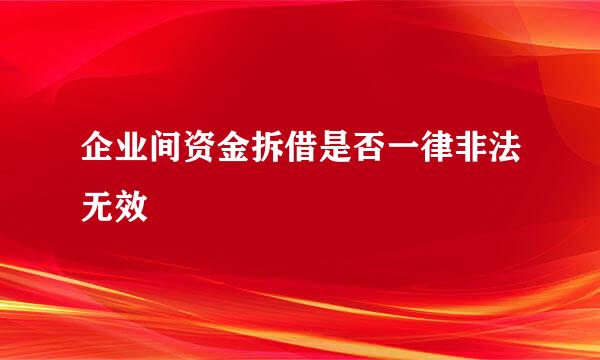 企业间资金拆借是否一律非法无效